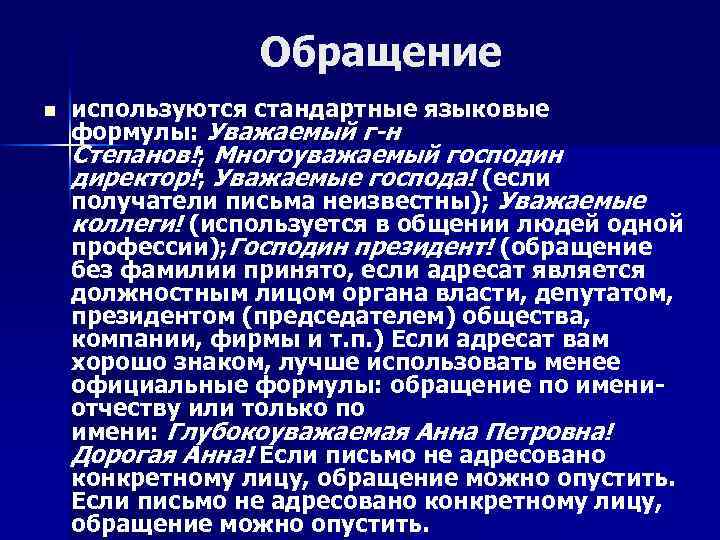 Обращение

используются стандартные языковые формулы: Уважаемый г-н Степанов!; Многоуважаемый господин директор!; Уважаемые господа! (если получатели письма неизвестны); Уважаемые коллеги! (используется в общении людей одной профессии);Господин президент! (обращение без фамилии принято, если адресат является должностным лицом органа власти, депутатом, президентом (председателем) общества, компании, фирмы и т.п.) Если адресат вам хорошо знаком, лучше использовать менее официальные формулы: обращение по имени-отчеству или только по имени: Глубокоуважаемая Анна Петровна! Дорогая Анна! Если письмо не адресовано конкретному лицу, обращение можно опустить. Если письмо не адресовано конкретному лицу, обращение можно опустить.